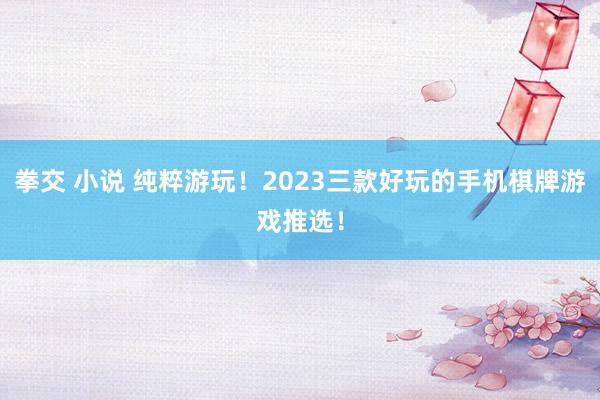 拳交 小说 纯粹游玩！2023三款好玩的手机棋牌游戏推选！